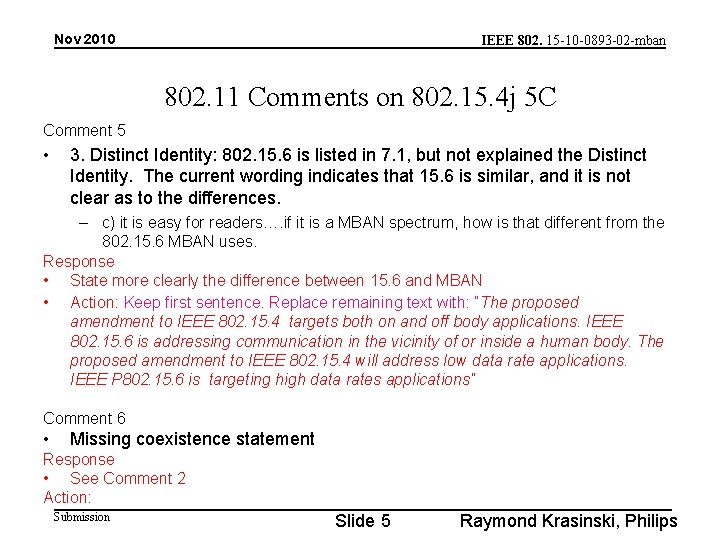 Nov 2010

IEEE 802. 15-10-0893-02-mban

802.11 Comments on 802.15.4j 5C

Comment 5

• 3. Distinct Identity: 802.15.6 is listed in 7.1, but not explained the Distinct Identity. The current wording indicates that 15.6 is similar, and it is not clear as to the differences.

– c) it is easy for readers….if it is a MBAN spectrum, how is that different from the 802.15.6 MBAN uses.

Response

• State more clearly the difference between 15.6 and MBAN

• Action: Keep first sentence. Replace remaining text with: "The proposed amendment to IEEE 802.15.4 targets both on and off body applications. IEEE 802.15.6 is addressing communication in the vicinity of or inside a human body. The proposed amendment to IEEE 802.15.4 will address low data rate applications. IEEE P802.15.6 is targeting high data rates applications"

Comment 6

• Missing coexistence statement

Response

• See Comment 2

Action:

Submission

Slide 5

Raymond Krasinski, Philips